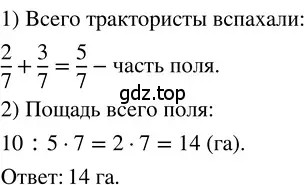 1) Всего трактористы вспахали:

$\frac{2}{7} + \frac{3}{7} = \frac{5}{7}$ – часть поля.

gdz.top

2) Пощадь всего поля:

$10 : 5 \cdot 7 = 2 \cdot 7 = 14$ (га).

Ответ: 14 га.